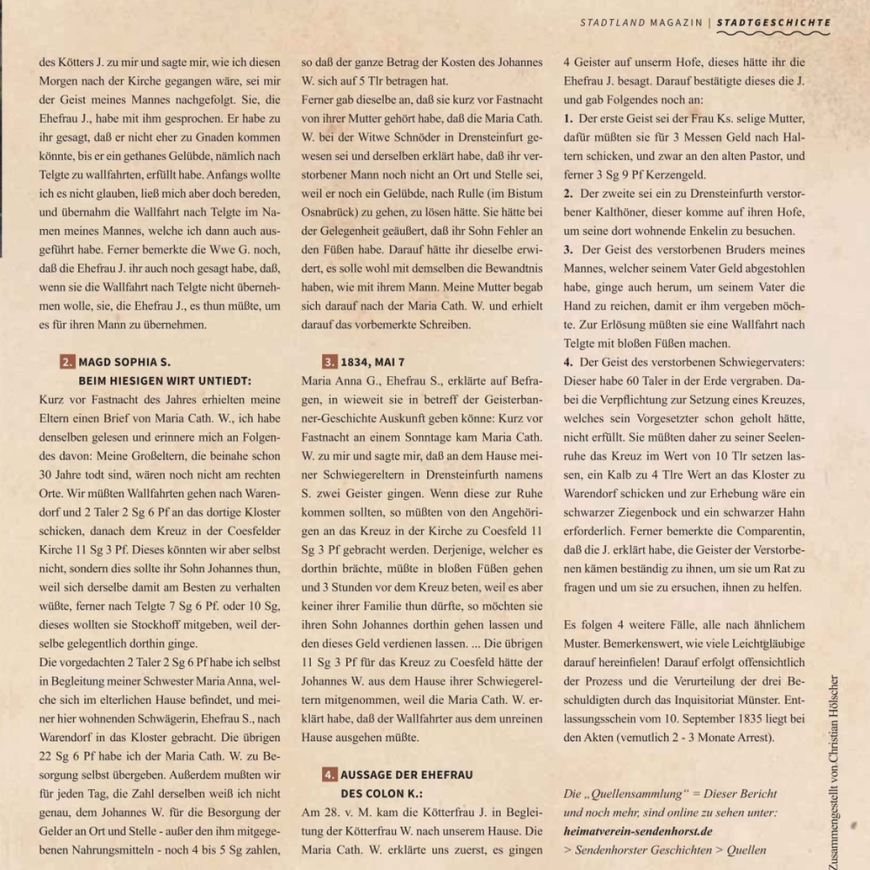 STADTLAND MAGAZIN | STADTGESCHICHTE

des Kötters J. zu mir und sagte mir, wie ich diesen Morgen nach der Kirche gegangen wäre, sei mir der Geist meines Mannes nachgefolgt. Sie, die Ehefrau J., habe mit ihm gesprochen. Er habe zu ihr gesagt, daß er nicht eher zu Gnaden kommen könnte, bis er ein gethanes Gelübde, nämlich nach Telgte zu wallfahrten, erfüllt habe. Anfangs wollte ich es nicht glauben, ließ mich aber doch bereden, und übernahm die Wallfahrt nach Telgte im Namen meines Mannes, welche ich dann auch ausgeführt habe. Ferner bemerkte die Wwe G. noch, daß die Ehefrau J. ihr auch noch gesagt habe, daß, wenn sie die Wallfahrt nach Telgte nicht übernehmen wolle, sie, die Ehefrau J., es thun müßte, um es für ihren Mann zu übernehmen.

2. MAGD SOPHIA S. BEIM HIESIGEN WIRT UNTIEDT:
Kurz vor Fastnacht des Jahres erhielten meine Eltern einen Brief von Maria Cath. W., ich habe denselben gelesen und erinnere mich an Folgendes davon: Meine Großeltern, die beinahe schon 30 Jahre todt sind, wären noch nicht am rechten Orte. Wir müßten Wallfahrten gehen nach Warendorf und 2 Taler 2 Sg 6 Pf an das dortige Kloster schicken, danach dem Kreuz in der Coesfelder Kirche 11 Sg 3 Pf. Dieses könnten wir aber selbst nicht, sondern dies sollte ihr Sohn Johannes thun, weil sich derselbe damit am Besten zu verhalten wüßte, ferner nach Telgte 7 Sg 6 Pf. oder 10 Sg, dieses wollten sie Stockhoff mitgeben, weil derselbe gelegentlich dorthin ginge.
Die vorgedachten 2 Taler 2 Sg 6 Pf habe ich selbst in Begleitung meiner Schwester Maria Anna, welche sich im elterlichen Hause befindet, und meiner hier wohnenden Schwägerin, Ehefrau S., nach Warendorf in das Kloster gebracht. Die übrigen 22 Sg 6 Pf habe ich der Maria Cath. W. zu Besorgung selbst übergeben. Außerdem mußten wir für jeden Tag, die Zahl derselben weiß ich nicht genau, dem Johannes W. für die Besorgung der Gelder an Ort und Stelle - außer den ihm mitgegebenen Nahrungsmitteln - noch 4 bis 5 Sg zahlen,

so daß der ganze Betrag der Kosten des Johannes W. sich auf 5 Tlr betragen hat.
Ferner gab dieselbe an, daß sie kurz vor Fastnacht von ihrer Mutter gehört habe, daß die Maria Cath. W. bei der Witwe Schnöder in Drensteinfurt gewesen sei und derselben erklärt habe, daß ihr verstorbener Mann noch nicht an Ort und Stelle sei, weil er noch ein Gelübde, nach Rulle (im Bistum Osnabrück) zu gehen, zu lösen hätte. Sie hätte bei der Gelegenheit geäußert, daß ihr Sohn Fehler an den Füßen habe. Darauf hätte ihr dieselbe erwidert, es solle wohl mit demselben die Bewandtnis haben, wie mit ihrem Mann. Meine Mutter begab sich darauf nach der Maria Cath. W. und erhielt darauf das vorbemerkte Schreiben.

3. 1834, MAI 7
Maria Anna G., Ehefrau S., erklärte auf Befragen, in wieweit sie in betreff der Geisterbanner-Geschichte Auskunft geben könne: Kurz vor Fastnacht an einem Sonntage kam Maria Cath. W. zu mir und sagte mir, daß an dem Hause meiner Schwiegereltern in Drensteinfurth namens S. zwei Geister gingen. Wenn diese zur Ruhe kommen sollten, so müßten von den Angehörigen an das Kreuz in der Kirche zu Coesfeld 11 Sg 3 Pf gebracht werden. Derjenige, welcher es dorthin brächte, müßte in bloßen Füßen gehen und 3 Stunden vor dem Kreuz beten, weil es aber keiner ihrer Familie thun dürfte, so möchten sie ihren Sohn Johannes dorthin gehen lassen und den dieses Geld verdienen lassen. ... Die übrigen 11 Sg 3 Pf für das Kreuz zu Coesfeld hätte der Johannes W. aus dem Hause ihrer Schwiegereltern mitgenommen, weil die Maria Cath. W. erklärt habe, daß der Wallfahrter aus dem unreinen Hause ausgehen müßte.

4. AUSSAGE DER EHEFRAU DES COLON K.:
Am 28. v. M. kam die Kötterfrau J. in Begleitung der Kötterfrau W. nach unserem Hause. Die Maria Cath. W. erklärte uns zuerst, es gingen

4 Geister auf unserm Hofe, dieses hätte ihr die Ehefrau J. besagt. Darauf bestätigte dieses die J. und gab Folgendes noch an:
1. Der erste Geist sei der Frau Ks. selige Mutter, dafür müßten sie für 3 Messen Geld nach Haltern schicken, und zwar an den alten Pastor, und ferner 3 Sg 9 Pf Kerzengeld.
2. Der zweite sei ein zu Drensteinfurth verstorbener Kalthöner, dieser komme auf ihren Hofe, um seine dort wohnende Enkelin zu besuchen.
3. Der Geist des verstorbenen Bruders meines Mannes, welcher seinem Vater Geld abgestohlen habe, ginge auch herum, um seinem Vater die Hand zu reichen, damit er ihm vergeben möchte. Zur Erlösung müßten sie eine Wallfahrt nach Telgte mit bloßen Füßen machen.
4. Der Geist des verstorbenen Schwiegervaters: Dieser habe 60 Taler in der Erde vergraben. Dabei die Verpflichtung zur Setzung eines Kreuzes, welches sein Vorgesetzter schon geholt hätte, nicht erfüllt. Sie müßten daher zu seiner Seelenruhe das Kreuz im Wert von 10 Tlr setzen lassen, ein Kalb zu 4 Tlre Wert an das Kloster zu Warendorf schicken und zur Erhebung wäre ein schwarzer Ziegenbock und ein schwarzer Hahn erforderlich. Ferner bemerkte die Comparentin, daß die J. erklärt habe, die Geister der Verstorbenen kämen beständig zu ihnen, um sie um Rat zu fragen und um sie zu ersuchen, ihnen zu helfen.

Es folgen 4 weitere Fälle, alle nach ähnlichem Muster. Bemerkenswert, wie viele Leichtgläubige darauf hereinfielen! Darauf erfolgt offensichtlich der Prozess und die Verurteilung der drei Beschuldigten durch das Inquisitoriat Münster. Entlassungsschein vom 10. September 1835 liegt bei den Akten (vemutlich 2 - 3 Monate Arrest).

Die „Quellensammlung" = Dieser Bericht und noch mehr, sind online zu sehen unter: heimatverein-sendenhorst.de
> Sendenhorster Geschichten > Quellen

Zusammengestellt von Christian Hölscher